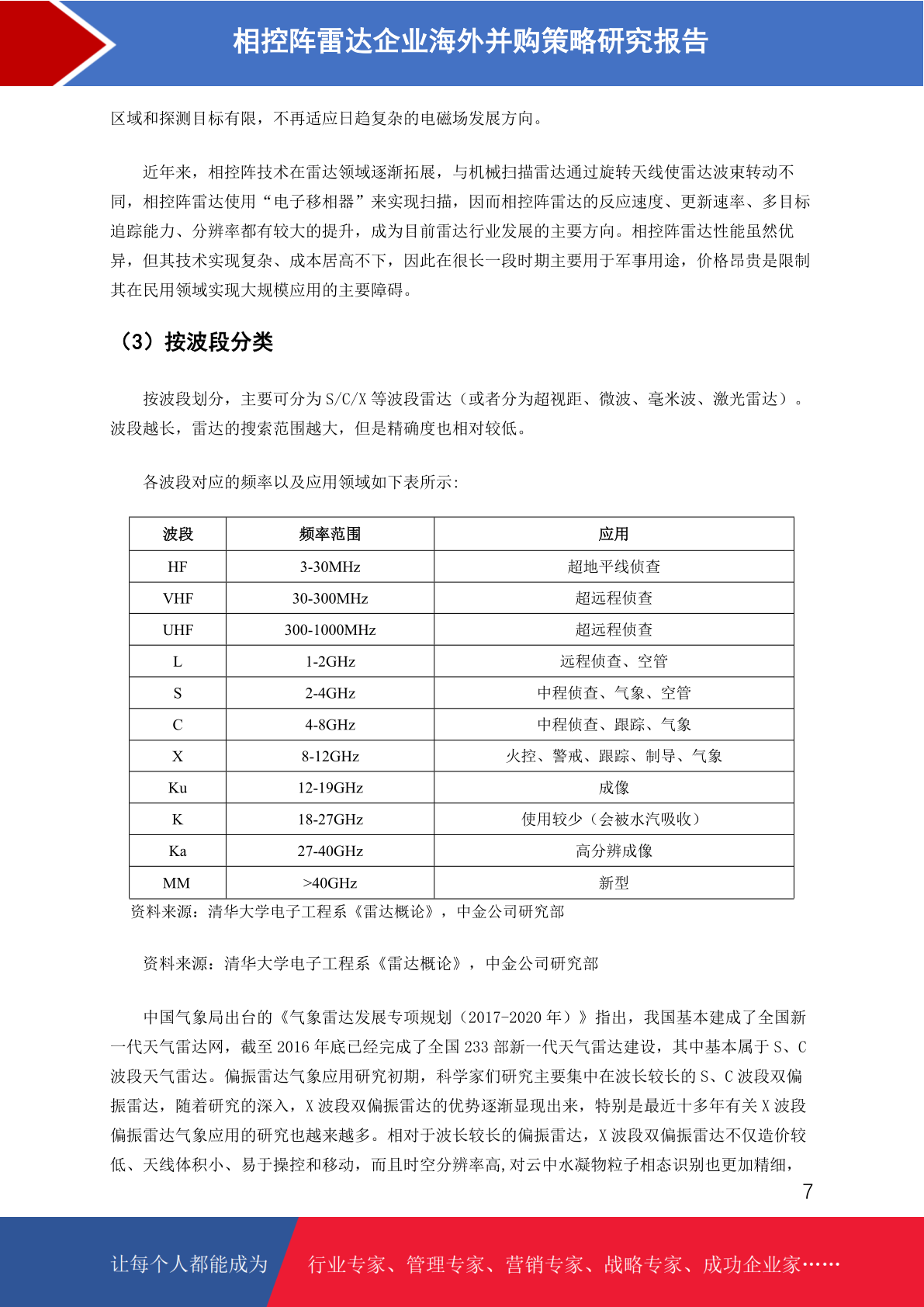 相控阵雷达企业海外并购策略研究报告

区域和探测目标有限，不再适应日趋复杂的电磁场发展方向。

近年来，相控阵技术在雷达领域逐渐拓展，与机械扫描雷达通过旋转天线使雷达波束转动不同，相控阵雷达使用“电子移相器”来实现扫描，因而相控阵雷达的反应速度、更新速率、多目标追踪能力、分辨率都有较大的提升，成为目前雷达行业发展的主要方向。相控阵雷达性能虽然优异，但其技术实现复杂、成本居高不下，因此在很长一段时期主要用于军事用途，价格昂贵是限制其在民用领域实现大规模应用的主要障碍。

（3）按波段分类

按波段划分，主要可分为 S/C/X 等波段雷达（或者分为超视距、微波、毫米波、激光雷达）。波段越长，雷达的搜索范围越大，但是精确度也相对较低。

各波段对应的频率以及应用领域如下表所示：

| 波段 | 频率范围 | 应用 |
|---|---|---|
| HF | 3-30MHz | 超地平线侦查 |
| VHF | 30-300MHz | 超远程侦查 |
| UHF | 300-1000MHz | 超远程侦查 |
| L | 1-2GHz | 远程侦查、空管 |
| S | 2-4GHz | 中程侦查、气象、空管 |
| C | 4-8GHz | 中程侦查、跟踪、气象 |
| X | 8-12GHz | 火控、警戒、跟踪、制导、气象 |
| Ku | 12-19GHz | 成像 |
| K | 18-27GHz | 使用较少（会被水汽吸收） |
| Ka | 27-40GHz | 高分辨成像 |
| MM | >40GHz | 新型 |

资料来源：清华大学电子工程系《雷达概论》，中金公司研究部

资料来源：清华大学电子工程系《雷达概论》，中金公司研究部

中国气象局出台的《气象雷达发展专项规划（2017-2020 年）》指出，我国基本建成了全国新一代天气雷达网，截至 2016 年底已经完成了全国 233 部新一代天气雷达建设，其中基本属于 S、C 波段天气雷达。偏振雷达气象应用研究初期，科学家们研究主要集中在波长较长的 S、C 波段双偏振雷达，随着研究的深入，X 波段双偏振雷达的优势逐渐显现出来，特别是最近十多年有关 X 波段偏振雷达气象应用的研究也越来越多。相对于波长较长的偏振雷达，X 波段双偏振雷达不仅造价较低、天线体积小、易于操控和移动，而且时空分辨率高，对云中水凝物粒子相态识别也更加精细，

7

让每个人都能成为

行业专家、管理专家、营销专家、战略专家、成功企业家……